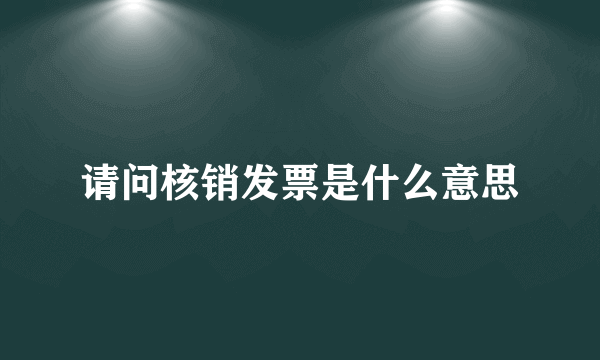 请问核销发票是什么意思